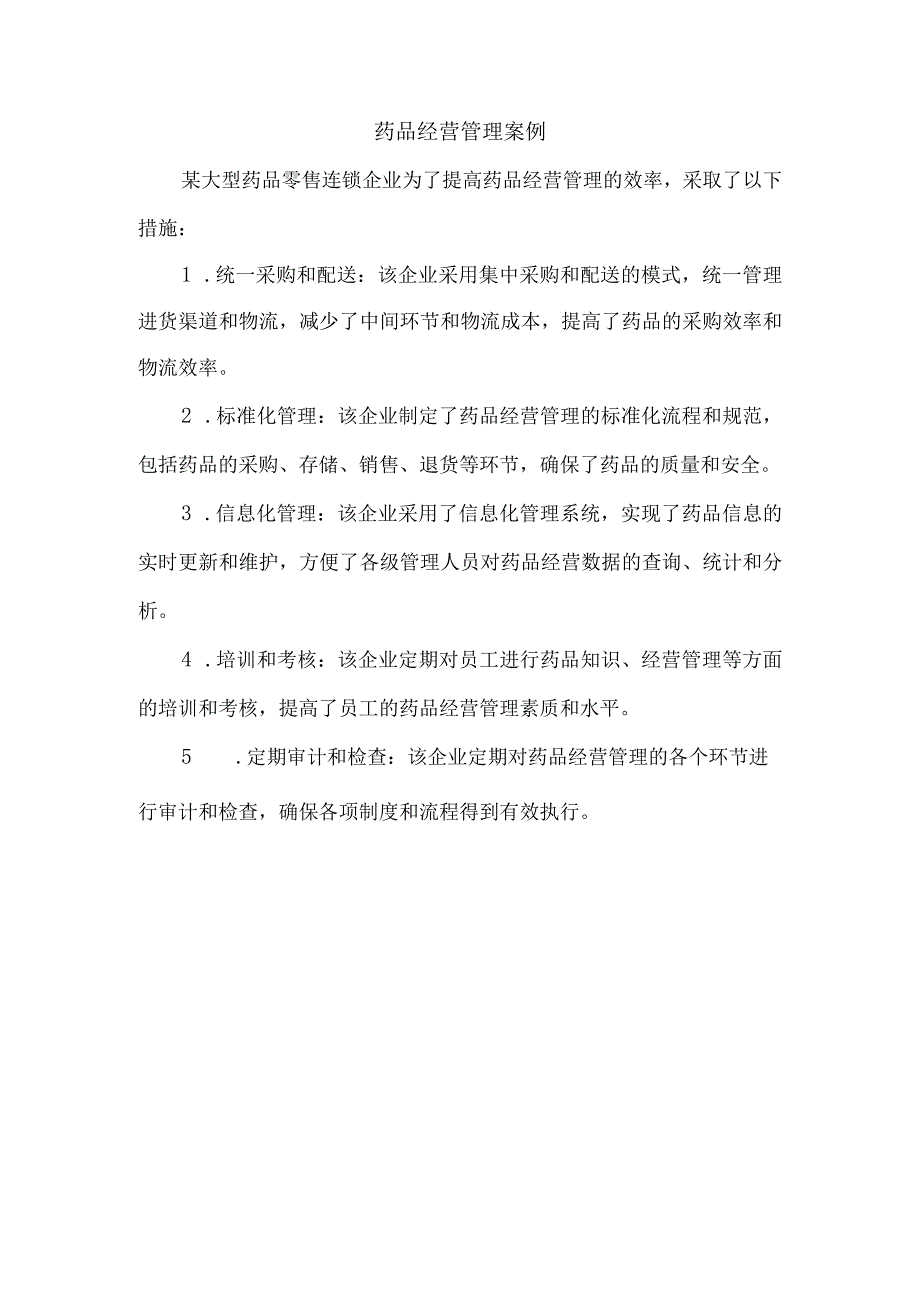 药品经营管理案例

某大型药品零售连锁企业为了提高药品经营管理的效率，采取了以下措施：

1．统一采购和配送：该企业采用集中采购和配送的模式，统一管理进货渠道和物流，减少了中间环节和物流成本，提高了药品的采购效率和物流效率。

2．标准化管理：该企业制定了药品经营管理的标准化流程和规范，包括药品的采购、存储、销售、退货等环节，确保了药品的质量和安全。

3．信息化管理：该企业采用了信息化管理系统，实现了药品信息的实时更新和维护，方便了各级管理人员对药品经营数据的查询、统计和分析。

4．培训和考核：该企业定期对员工进行药品知识、经营管理等方面的培训和考核，提高了员工的药品经营管理素质和水平。

5．定期审计和检查：该企业定期对药品经营管理的各个环节进行审计和检查，确保各项制度和流程得到有效执行。